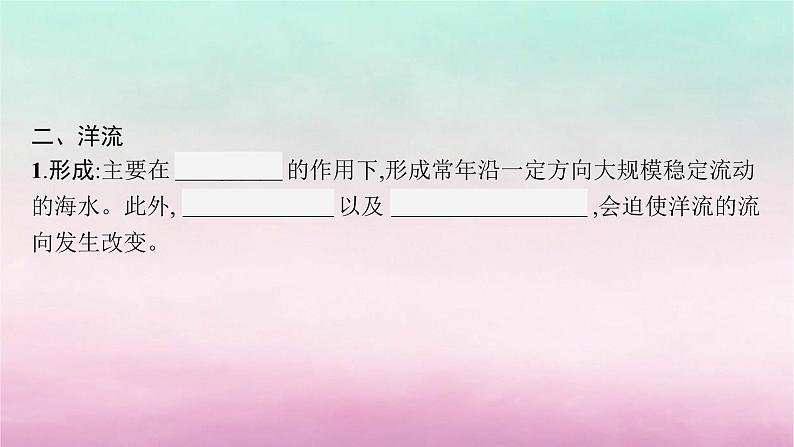 二、洋流
1.形成:主要在 ________ 的作用下,形成常年沿一定方向大规模稳定流动的海水。此外, ____________ 以及 ________________ ,会迫使洋流的流向发生改变。